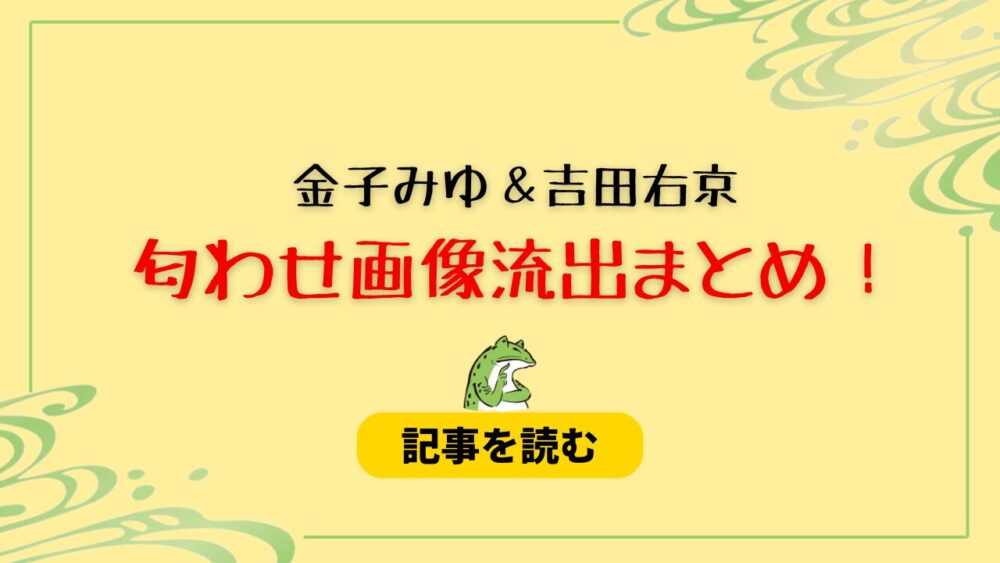 金子みゆ＆吉田右京
匂わせ画像流出まとめ！

記事を読む